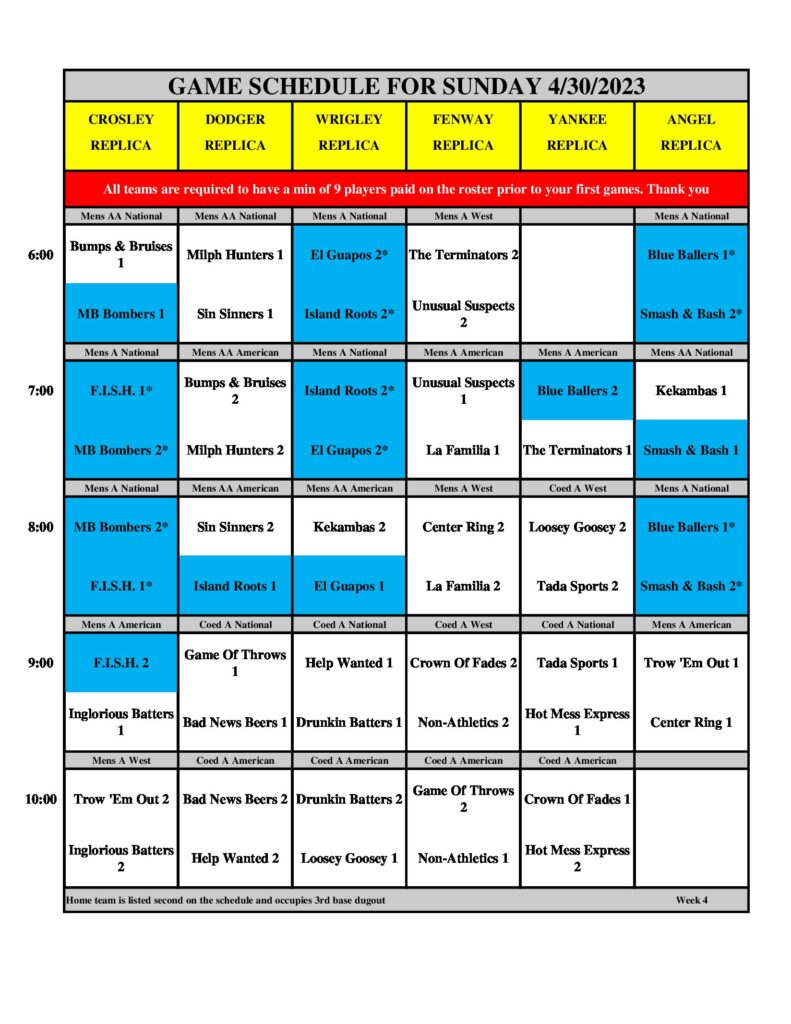 GAME SCHEDULE FOR SUNDAY 4/30/2023

| | CROSLEY REPLICA | DODGER REPLICA | WRIGLEY REPLICA | FENWAY REPLICA | YANKEE REPLICA | ANGEL REPLICA |
|---|---|---|---|---|---|---|
| | All teams are required to have a min of 9 players paid on the roster prior to your first games. Thank you | | | | | |
| | Mens AA National | Mens AA National | Mens A National | Mens A West | | Mens A National |
| 6:00 | Bumps & Bruises 1 | Milph Hunters 1 | El Guapos 2* | The Terminators 2 | | Blue Ballers 1* |
| | MB Bombers 1 | Sin Sinners 1 | Island Roots 2* | Unusual Suspects 2 | | Smash & Bash 2* |
| | Mens A National | Mens AA American | Mens A National | Mens A American | Mens A American | Mens AA National |
| 7:00 | F.I.S.H. 1* | Bumps & Bruises 2 | Island Roots 2* | Unusual Suspects 1 | Blue Ballers 2 | Kekambas 1 |
| | MB Bombers 2* | Milph Hunters 2 | El Guapos 2* | La Familia 1 | The Terminators 1 | Smash & Bash 1 |
| | Mens A National | Mens AA American | Mens AA American | Mens A West | Coed A West | Mens A National |
| 8:00 | MB Bombers 2* | Sin Sinners 2 | Kekambas 2 | Center Ring 2 | Loosey Goosey 2 | Blue Ballers 1* |
| | F.I.S.H. 1* | Island Roots 1 | El Guapos 1 | La Familia 2 | Tada Sports 2 | Smash & Bash 2* |
| | Mens A American | Coed A National | Coed A National | Coed A West | Coed A National | Mens A American |
| 9:00 | F.I.S.H. 2 | Game Of Throws 1 | Help Wanted 1 | Crown Of Fades 2 | Tada Sports 1 | Trow 'Em Out 1 |
| | Inglorious Batters 1 | Bad News Beers 1 | Drunkin Batters 1 | Non-Athletics 2 | Hot Mess Express 1 | Center Ring 1 |
| | Mens A West | Coed A American | Coed A American | Coed A American | Coed A American | |
| 10:00 | Trow 'Em Out 2 | Bad News Beers 2 | Drunkin Batters 2 | Game Of Throws 2 | Crown Of Fades 1 | |
| | Inglorious Batters 2 | Help Wanted 2 | Loosey Goosey 1 | Non-Athletics 1 | Hot Mess Express 2 | |

Home team is listed second on the schedule and occupies 3rd base dugout

Week 4